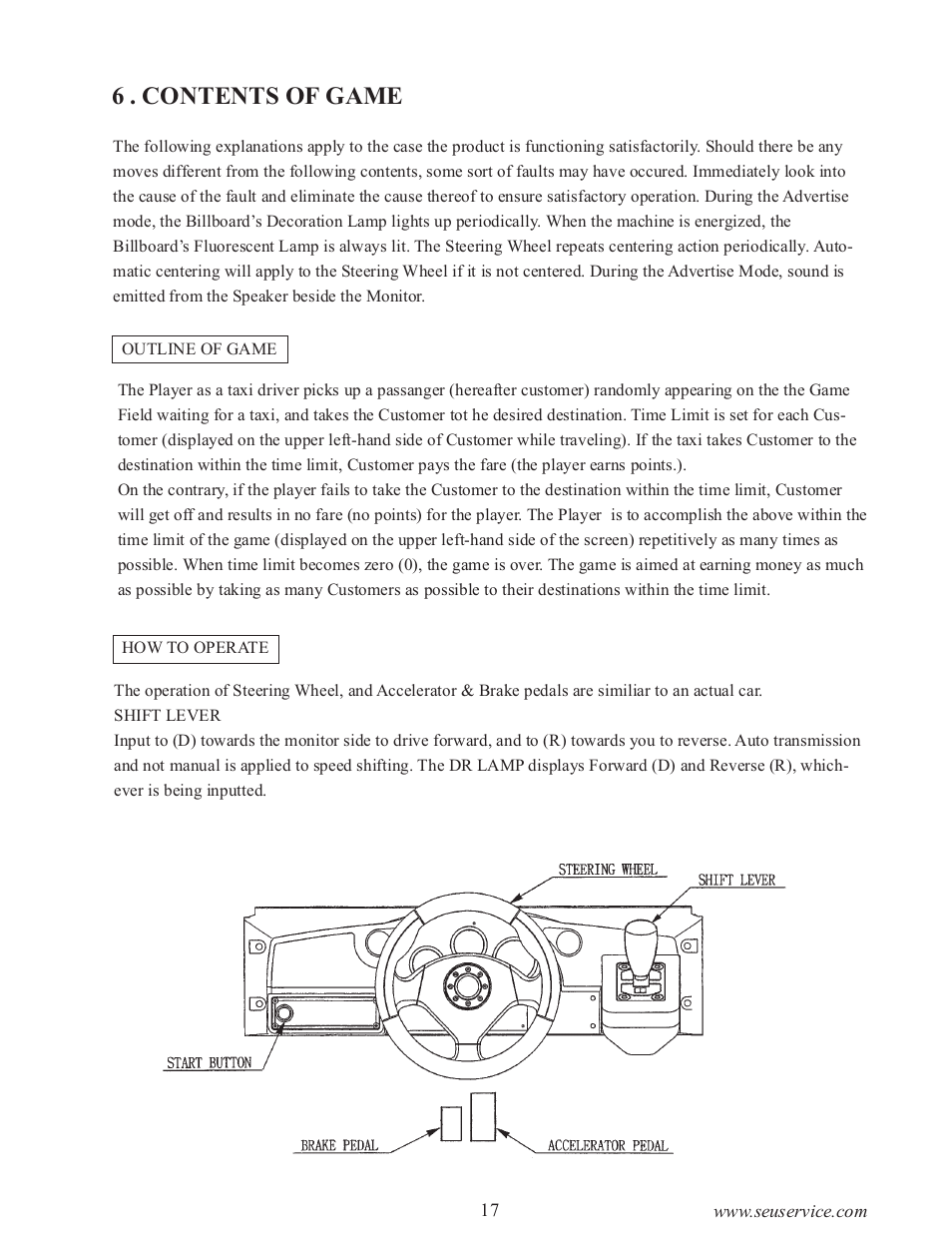 6 . CONTENTS OF GAME

The following explanations apply to the case the product is functioning satisfactorily. Should there be any moves different from the following contents, some sort of faults may have occured. Immediately look into the cause of the fault and eliminate the cause thereof to ensure satisfactory operation. During the Advertise mode, the Billboard's Decoration Lamp lights up periodically. When the machine is energized, the Billboard's Fluorescent Lamp is always lit. The Steering Wheel repeats centering action periodically. Automatic centering will apply to the Steering Wheel if it is not centered. During the Advertise Mode, sound is emitted from the Speaker beside the Monitor.

OUTLINE OF GAME

The Player as a taxi driver picks up a passanger (hereafter customer) randomly appearing on the the Game Field waiting for a taxi, and takes the Customer tot he desired destination. Time Limit is set for each Customer (displayed on the upper left-hand side of Customer while traveling). If the taxi takes Customer to the destination within the time limit, Customer pays the fare (the player earns points.).
On the contrary, if the player fails to take the Customer to the destination within the time limit, Customer will get off and results in no fare (no points) for the player. The Player is to accomplish the above within the time limit of the game (displayed on the upper left-hand side of the screen) repetitively as many times as possible. When time limit becomes zero (0), the game is over. The game is aimed at earning money as much as possible by taking as many Customers as possible to their destinations within the time limit.

HOW TO OPERATE

The operation of Steering Wheel, and Accelerator & Brake pedals are similiar to an actual car.
SHIFT LEVER
Input to (D) towards the monitor side to drive forward, and to (R) towards you to reverse. Auto transmission and not manual is applied to speed shifting. The DR LAMP displays Forward (D) and Reverse (R), whichever is being inputted.

STEERING WHEEL
SHIFT LEVER
START BUTTON
BRAKE PEDAL
ACCELERATOR PEDAL

17
www.seuservice.com